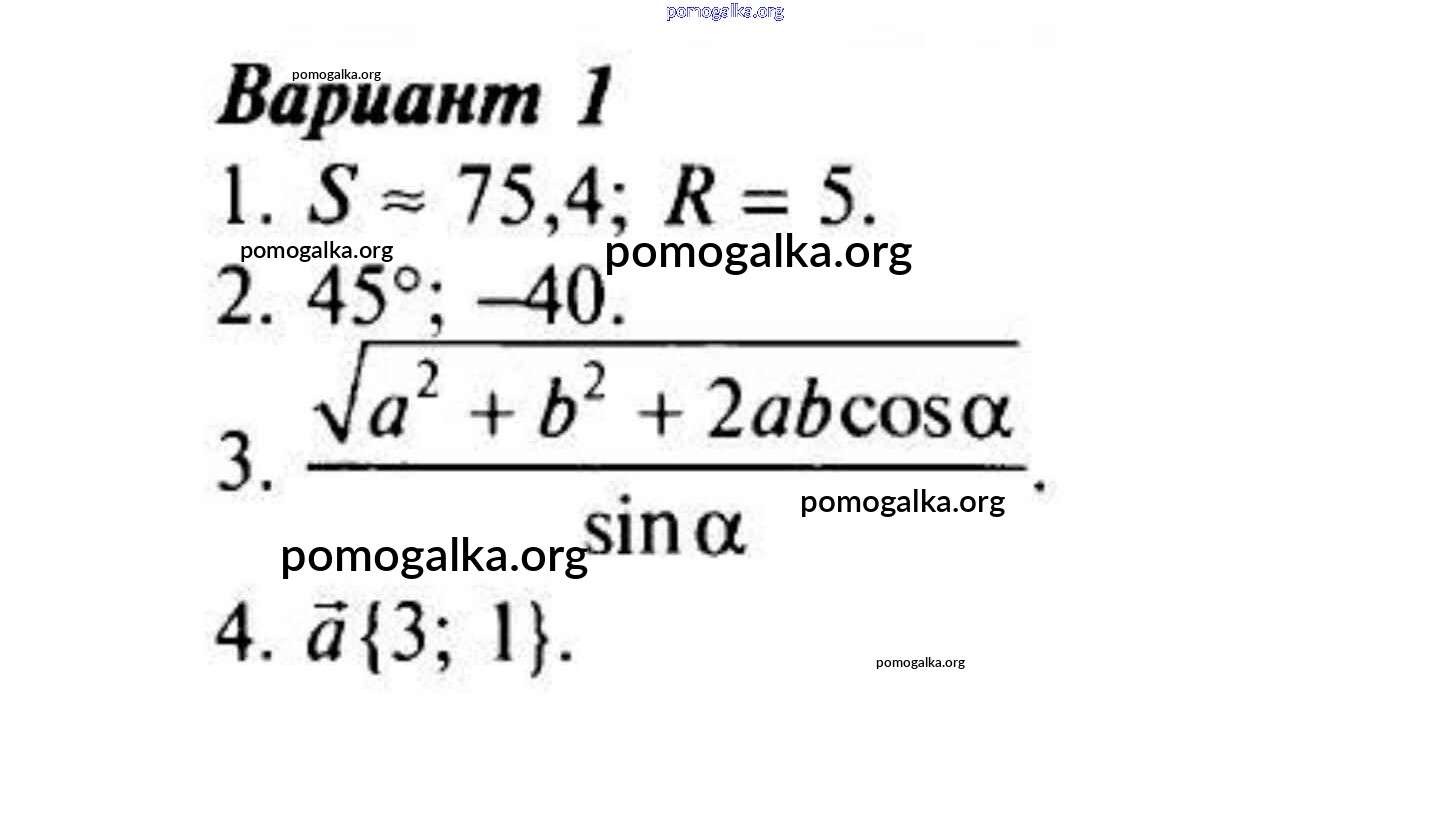 Вариант 1

1. $S \approx 75,4$; $R = 5$.

2. 45°; –40.

3. $\frac{\sqrt{a^2 + b^2 + 2ab\cos\alpha}}{\sin\alpha}$.

4. $\vec{a}\{3; 1\}$.

pomogalka.org